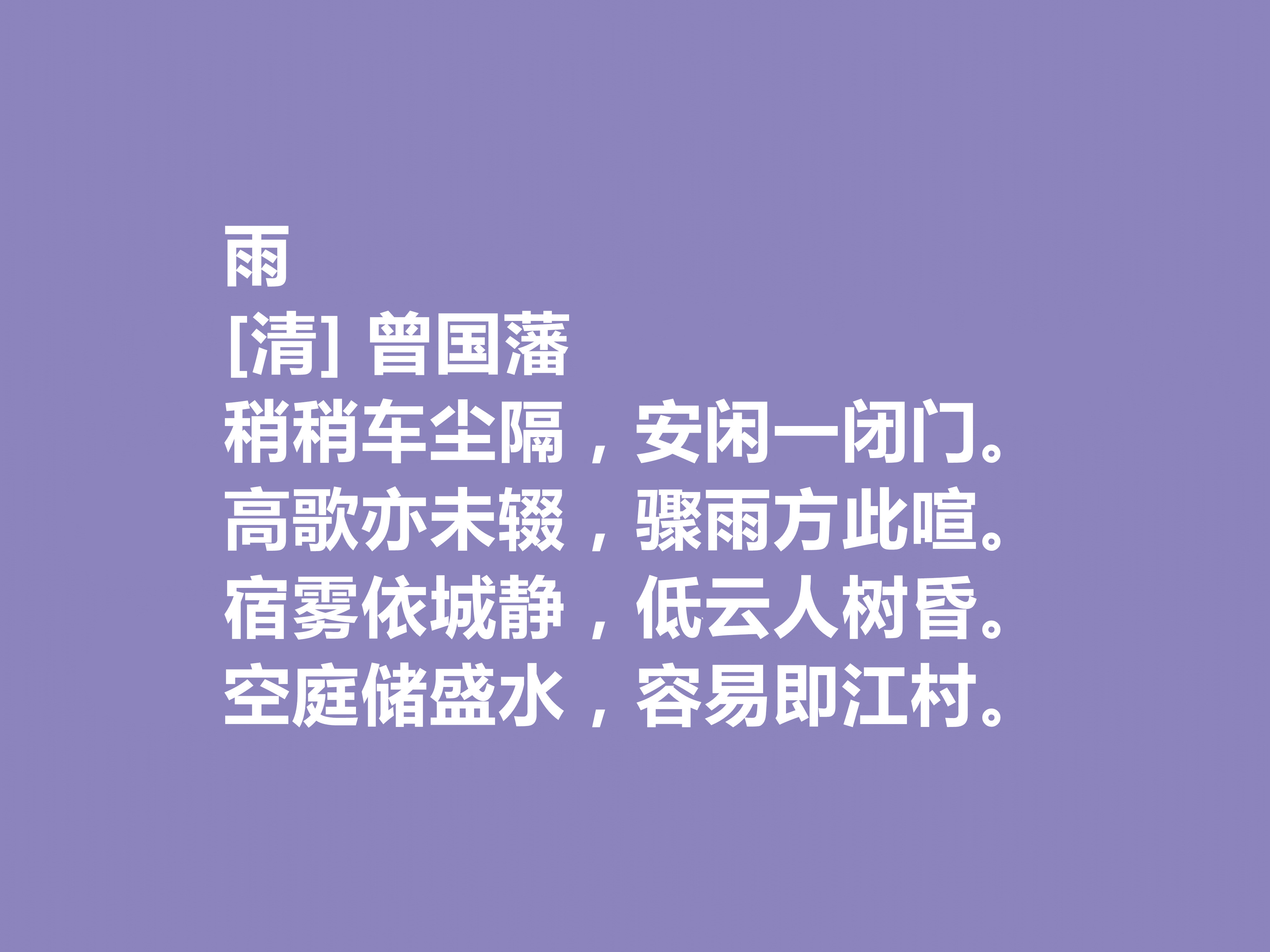 雨
[清] 曾国藩
稍稍车尘隔，安闲一闭门。
高歌亦未辍，骤雨方此喧。
宿雾依城静，低云人树昏。
空庭储盛水，容易即江村。